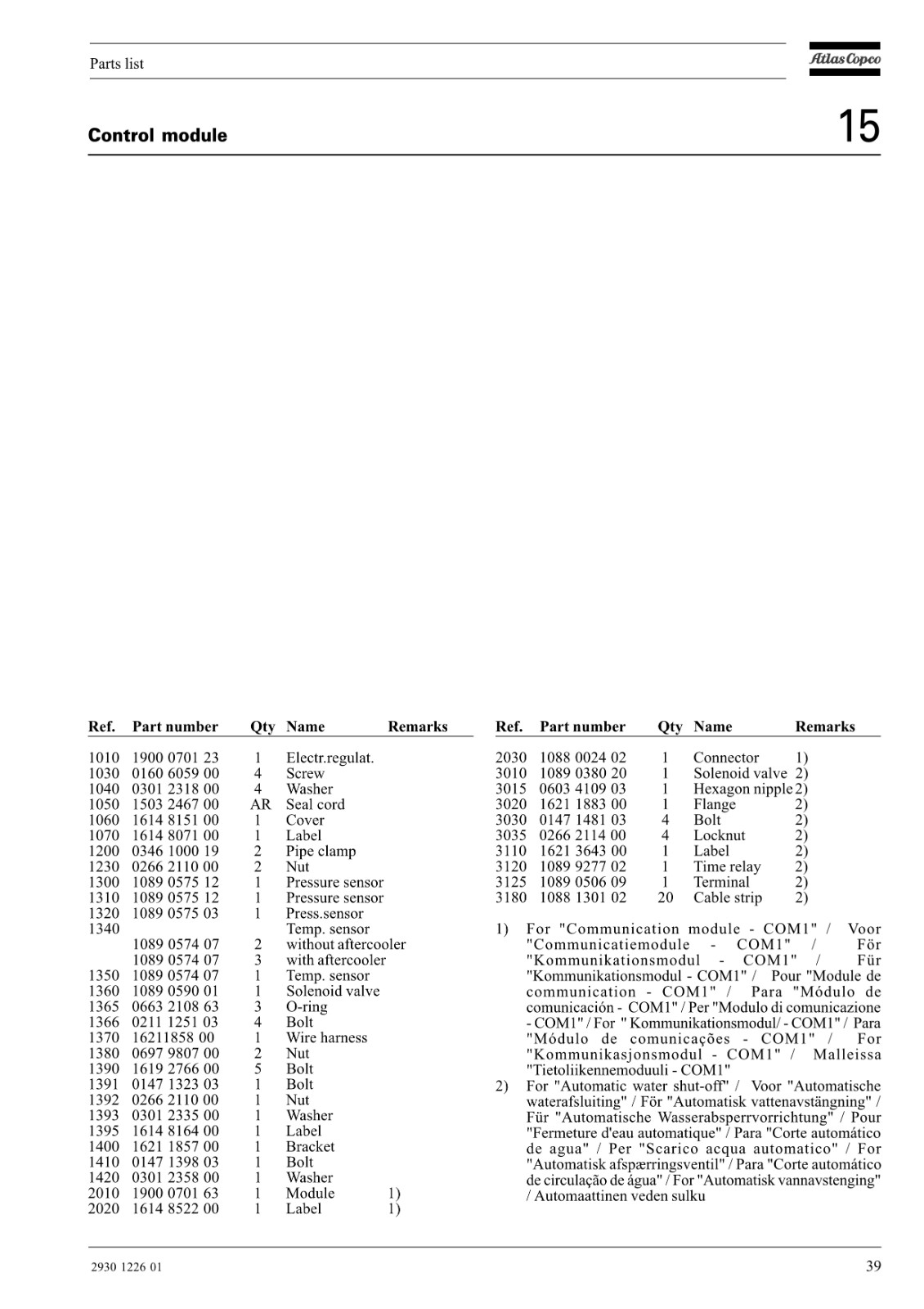 Parts list

Atlas Copco

Control module

15

| Ref. | Part number | Qty | Name | Remarks |
|---|---|---|---|---|
| 1010 | 1900 0701 23 | 1 | Electr.regulat. | |
| 1030 | 0160 6059 00 | 4 | Screw | |
| 1040 | 0301 2318 00 | 4 | Washer | |
| 1050 | 1503 2467 00 | AR | Seal cord | |
| 1060 | 1614 8151 00 | 1 | Cover | |
| 1070 | 1614 8071 00 | 1 | Label | |
| 1200 | 0346 1000 19 | 2 | Pipe clamp | |
| 1230 | 0266 2110 00 | 2 | Nut | |
| 1300 | 1089 0575 12 | 1 | Pressure sensor | |
| 1310 | 1089 0575 12 | 1 | Pressure sensor | |
| 1320 | 1089 0575 03 | 1 | Press.sensor | |
| 1340 | | | Temp. sensor | |
| | 1089 0574 07 | 2 | without aftercooler | |
| | 1089 0574 07 | 3 | with aftercooler | |
| 1350 | 1089 0574 07 | 1 | Temp. sensor | |
| 1360 | 1089 0590 01 | 1 | Solenoid valve | |
| 1365 | 0663 2108 63 | 3 | O-ring | |
| 1366 | 0211 1251 03 | 4 | Bolt | |
| 1370 | 16211858 00 | 1 | Wire harness | |
| 1380 | 0697 9807 00 | 2 | Nut | |
| 1390 | 1619 2766 00 | 5 | Bolt | |
| 1391 | 0147 1323 03 | 1 | Bolt | |
| 1392 | 0266 2110 00 | 1 | Nut | |
| 1393 | 0301 2335 00 | 1 | Washer | |
| 1395 | 1614 8164 00 | 1 | Label | |
| 1400 | 1621 1857 00 | 1 | Bracket | |
| 1410 | 0147 1398 03 | 1 | Bolt | |
| 1420 | 0301 2358 00 | 1 | Washer | |
| 2010 | 1900 0701 63 | 1 | Module | 1) |
| 2020 | 1614 8522 00 | 1 | Label | 1) |

| Ref. | Part number | Qty | Name | Remarks |
|---|---|---|---|---|
| 2030 | 1088 0024 02 | 1 | Connector | 1) |
| 3010 | 1089 0380 20 | 1 | Solenoid valve | 2) |
| 3015 | 0603 4109 03 | 1 | Hexagon nipple | 2) |
| 3020 | 1621 1883 00 | 1 | Flange | 2) |
| 3030 | 0147 1481 03 | 4 | Bolt | 2) |
| 3035 | 0266 2114 00 | 4 | Locknut | 2) |
| 3110 | 1621 3643 00 | 1 | Label | 2) |
| 3120 | 1089 9277 02 | 1 | Time relay | 2) |
| 3125 | 1089 0506 09 | 1 | Terminal | 2) |
| 3180 | 1088 1301 02 | 20 | Cable strip | 2) |

1) For "Communication module - COM1" / Voor "Communicatiemodule - COM1" / För "Kommunikationsmodul - COM1" / Für "Kommunikationsmodul - COM1" / Pour "Module de communication - COM1" / Para "Módulo de comunicación - COM1" / Per "Modulo di comunicazione - COM1" / For " Kommunikationsmodul/ - COM1" / Para "Módulo de comunicações - COM1" / For "Kommunikasjonsmodul - COM1" / Malleissa "Tietoliikennemoduuli - COM1"

2) For "Automatic water shut-off" / Voor "Automatische waterafsluiting" / För "Automatisk vattenavstängning" / Für "Automatische Wasserabsperrvorrichtung" / Pour "Fermeture d'eau automatique" / Para "Corte automático de agua" / Per "Scarico acqua automatico" / For "Automatisk afspærringsventil" / Para "Corte automático de circulação de água" / For "Automatisk vannavstenging" / Automaattinen veden sulku

2930 1226 01

39